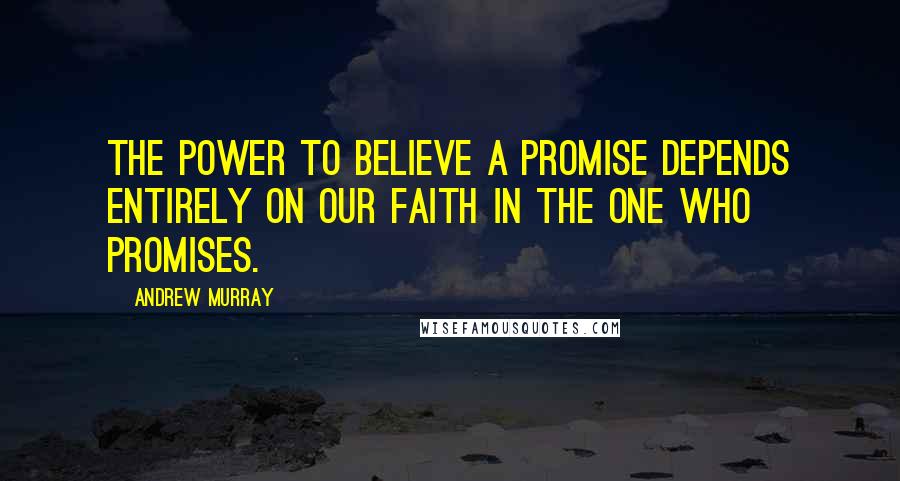 THE POWER TO BELIEVE A PROMISE DEPENDS ENTIRELY ON OUR FAITH IN THE ONE WHO PROMISES.

ANDREW MURRAY

WISEFAMOUSQUOTES.COM